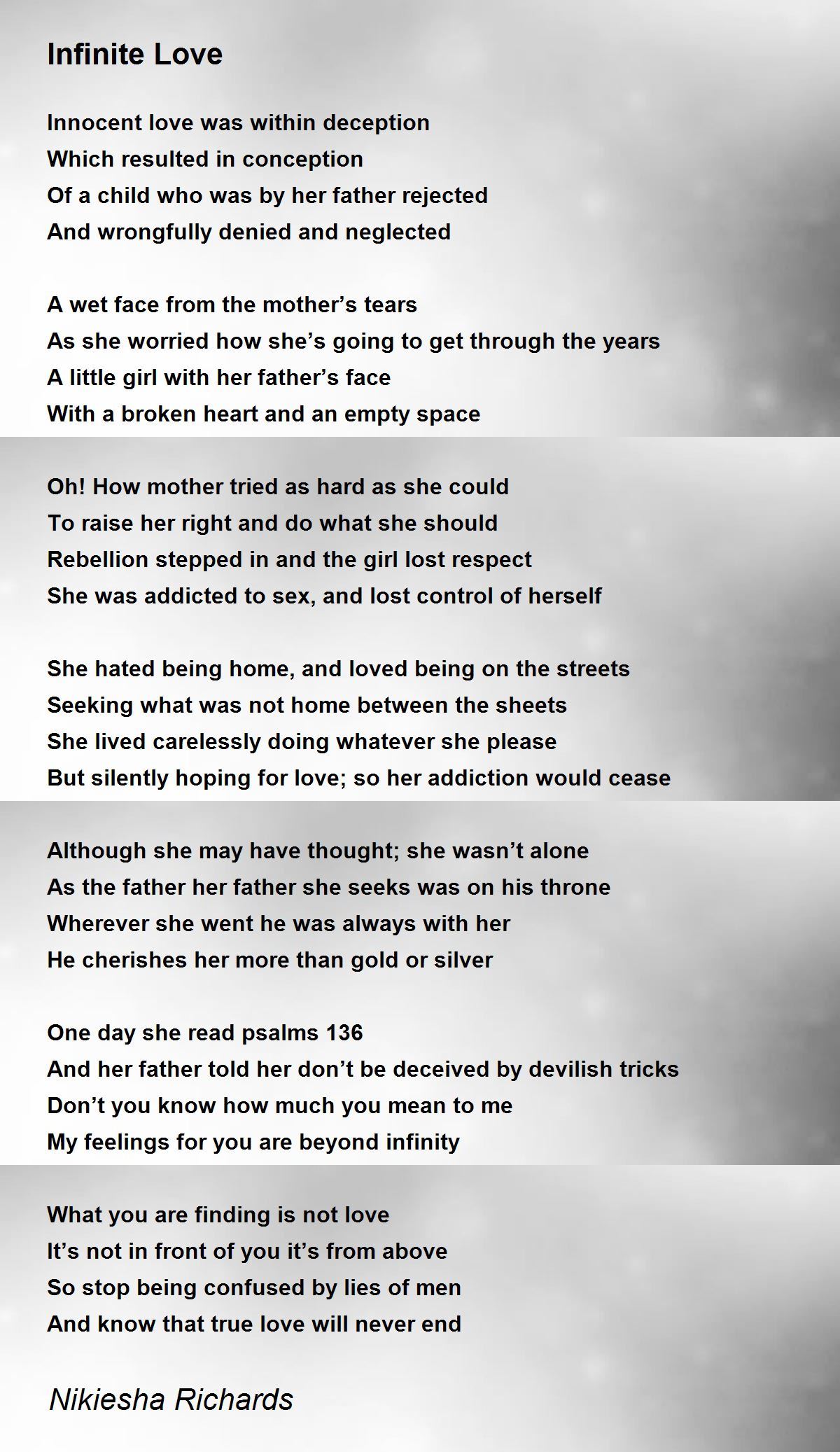 Infinite Love

Innocent love was within deception
Which resulted in conception
Of a child who was by her father rejected
And wrongfully denied and neglected

A wet face from the mother’s tears
As she worried how she’s going to get through the years
A little girl with her father’s face
With a broken heart and an empty space

Oh! How mother tried as hard as she could
To raise her right and do what she should
Rebellion stepped in and the girl lost respect
She was addicted to sex, and lost control of herself

She hated being home, and loved being on the streets
Seeking what was not home between the sheets
She lived carelessly doing whatever she please
But silently hoping for love; so her addiction would cease

Although she may have thought; she wasn’t alone
As the father her father she seeks was on his throne
Wherever she went he was always with her
He cherishes her more than gold or silver

One day she read psalms 136
And her father told her don’t be deceived by devilish tricks
Don’t you know how much you mean to me
My feelings for you are beyond infinity

What you are finding is not love
It’s not in front of you it’s from above
So stop being confused by lies of men
And know that true love will never end

Nikiesha Richards